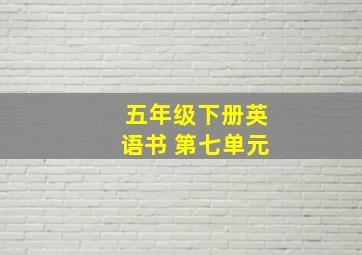 五年级下册英语书 第七单元